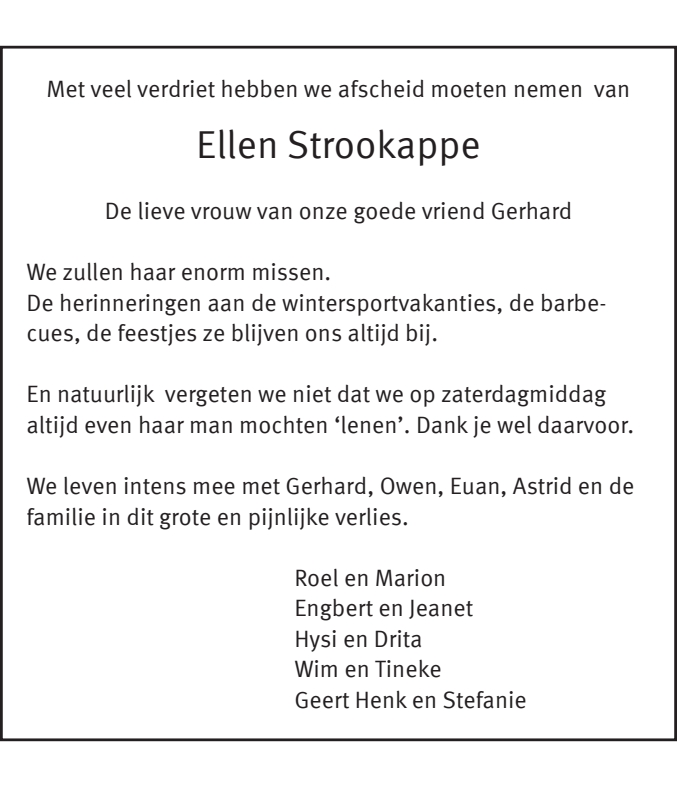 Met veel verdriet hebben we afscheid moeten nemen van

Ellen Strookappe

De lieve vrouw van onze goede vriend Gerhard

We zullen haar enorm missen.
De herinneringen aan de wintersportvakanties, de barbecues, de feestjes ze blijven ons altijd bij.

En natuurlijk vergeten we niet dat we op zaterdagmiddag altijd even haar man mochten ‘lenen’. Dank je wel daarvoor.

We leven intens mee met Gerhard, Owen, Euan, Astrid en de familie in dit grote en pijnlijke verlies.

Roel en Marion
Engbert en Jeanet
Hysi en Drita
Wim en Tineke
Geert Henk en Stefanie